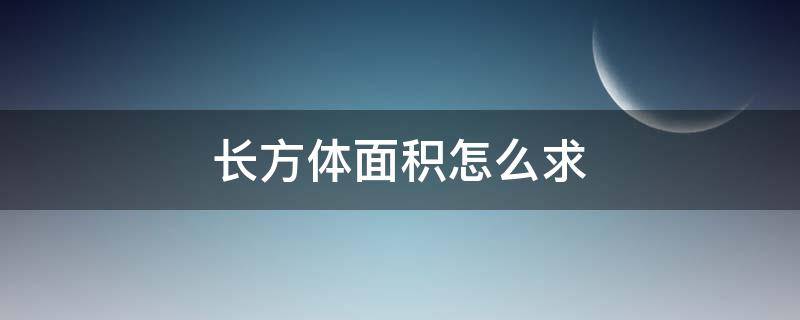 长方体面积怎么求